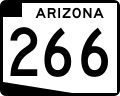 ARIZONA
266